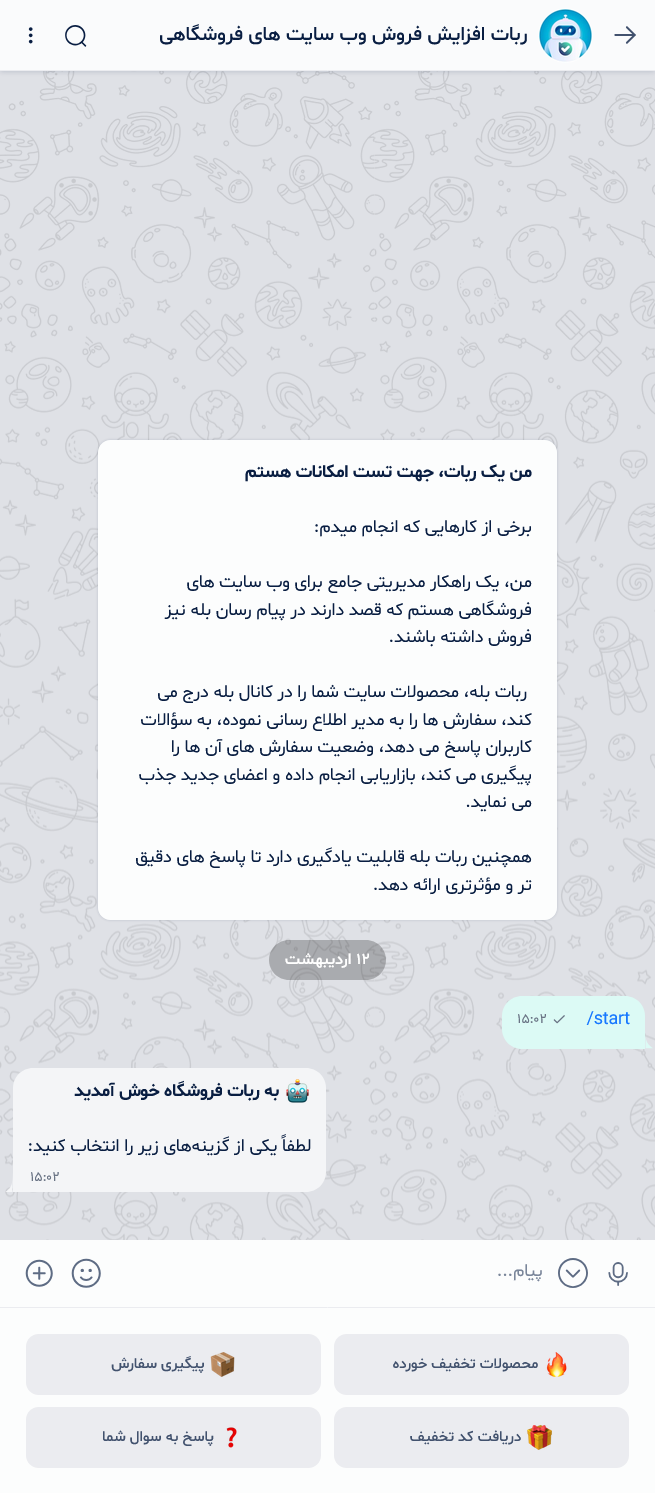 ربات افزایش فروش وب سایت های فروشگاهی

من یک ربات، جهت تست امکانات هستم

برخی از کارهایی که انجام میدم:

من، یک راهکار مدیریتی جامع برای وب سایت های فروشگاهی هستم که قصد دارند در پیام رسان بله نیز فروش داشته باشند.

ربات بله، محصولات سایت شما را در کانال بله درج می کند، سفارش ها را به مدیر اطلاع رسانی نموده، به سؤالات کاربران پاسخ می دهد، وضعیت سفارش های آن ها را پیگیری می کند، بازاریابی انجام داده و اعضای جدید جذب می نماید.

همچنین ربات بله قابلیت یادگیری دارد تا پاسخ های دقیق تر و مؤثرتری ارائه دهد.

۱۲ اردیبهشت

/start ۱۵:۰۲

🤖 به ربات فروشگاه خوش آمدید

لطفاً یکی از گزینه‌های زیر را انتخاب کنید:
۱۵:۰۲

پیام...

🔥 محصولات تخفیف خورده
📦 پیگیری سفارش
🎁 دریافت کد تخفیف
❓ پاسخ به سوال شما